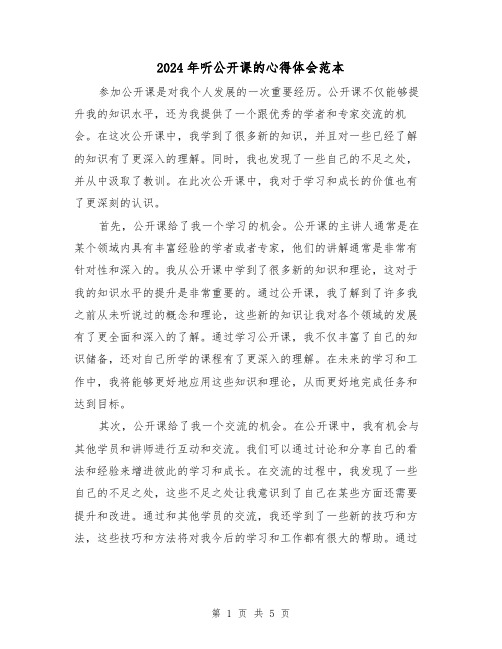 2024年听公开课的心得体会范本

参加公开课是对我个人发展的一次重要经历。公开课不仅能够提升我的知识水平，还为我提供了一个跟优秀的学者和专家交流的机会。在这次公开课中，我学到了很多新的知识，并且对一些已经了解的知识有了更深入的理解。同时，我也发现了一些自己的不足之处，并从中汲取了教训。在此次公开课中，我对于学习和成长的价值也有了更深刻的认识。

首先，公开课给了我一个学习的机会。公开课的主讲人通常是在某个领域内具有丰富经验的学者或者专家，他们的讲解通常是非常有针对性和深入的。我从公开课中学到了很多新的知识和理论，这对于我的知识水平的提升是非常重要的。通过公开课，我了解到了许多我之前从未听说过的概念和理论，这些新的知识让我对各个领域的发展有了更全面和深入的了解。通过学习公开课，我不仅丰富了自己的知识储备，还对自己所学的课程有了更深入的理解。在未来的学习和工作中，我将能够更好地应用这些知识和理论，从而更好地完成任务和达到目标。

其次，公开课给了我一个交流的机会。在公开课中，我有机会与其他学员和讲师进行互动和交流。我们可以通过讨论和分享自己的看法和经验来增进彼此的学习和成长。在交流的过程中，我发现了一些自己的不足之处，这些不足之处让我意识到了自己在某些方面还需要提升和改进。通过和其他学员的交流，我还学到了一些新的技巧和方法，这些技巧和方法将对我今后的学习和工作都有很大的帮助。通过

第 1 页 共 5 页